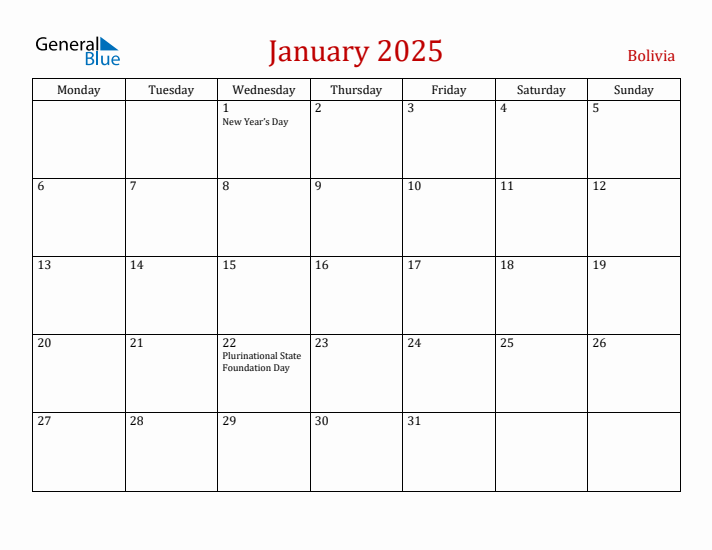 General Blue

January 2025

Bolivia

| Monday | Tuesday | Wednesday | Thursday | Friday | Saturday | Sunday |
|---|---|---|---|---|---|---|
| | | 1 New Year's Day | 2 | 3 | 4 | 5 |
| 6 | 7 | 8 | 9 | 10 | 11 | 12 |
| 13 | 14 | 15 | 16 | 17 | 18 | 19 |
| 20 | 21 | 22 Plurinational State Foundation Day | 23 | 24 | 25 | 26 |
| 27 | 28 | 29 | 30 | 31 | | |